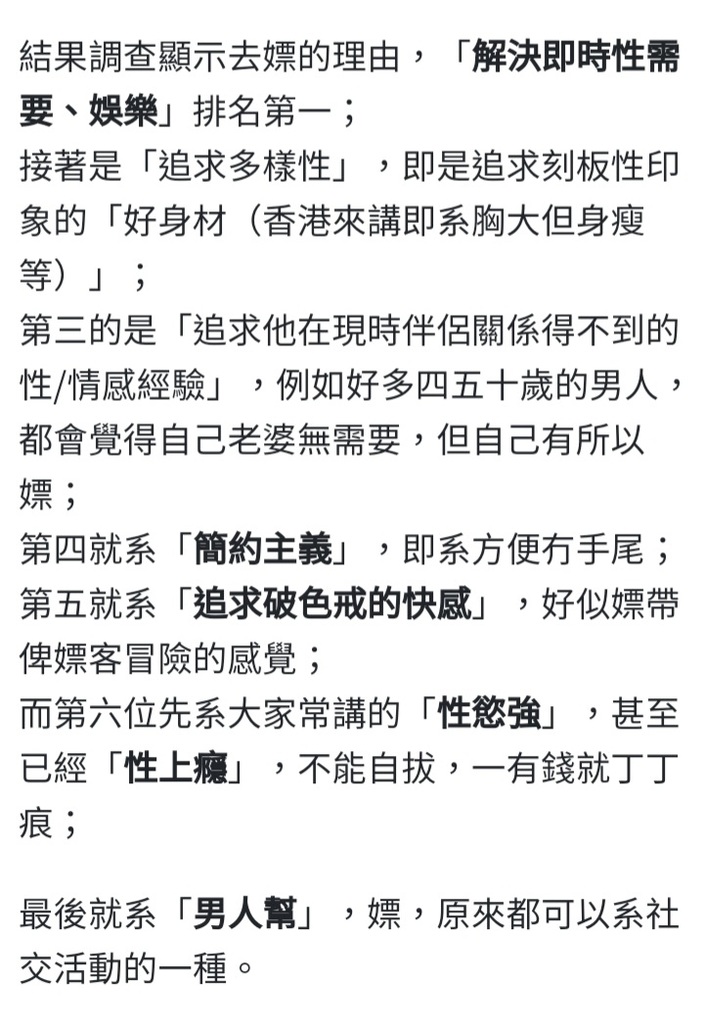 結果調查顯示去嫖的理由，「解決即時性需要、娛樂」排名第一；
接著是「追求多樣性」，即是追求刻板性印象的「好身材（香港來講即系胸大但身瘦等）」；
第三的是「追求他在現時伴侶關係得不到的性/情感經驗」，例如好多四五十歲的男人，都會覺得自己老婆無需要，但自己有所以嫖；
第四就系「簡約主義」，即系方便冇手尾；
第五就系「追求破色戒的快感」，好似嫖帶俾嫖客冒險的感覺；
而第六位先系大家常講的「性慾強」，甚至已經「性上癮」，不能自拔，一有錢就丁丁痕；

最後就系「男人幫」，嫖，原來都可以系社交活動的一種。